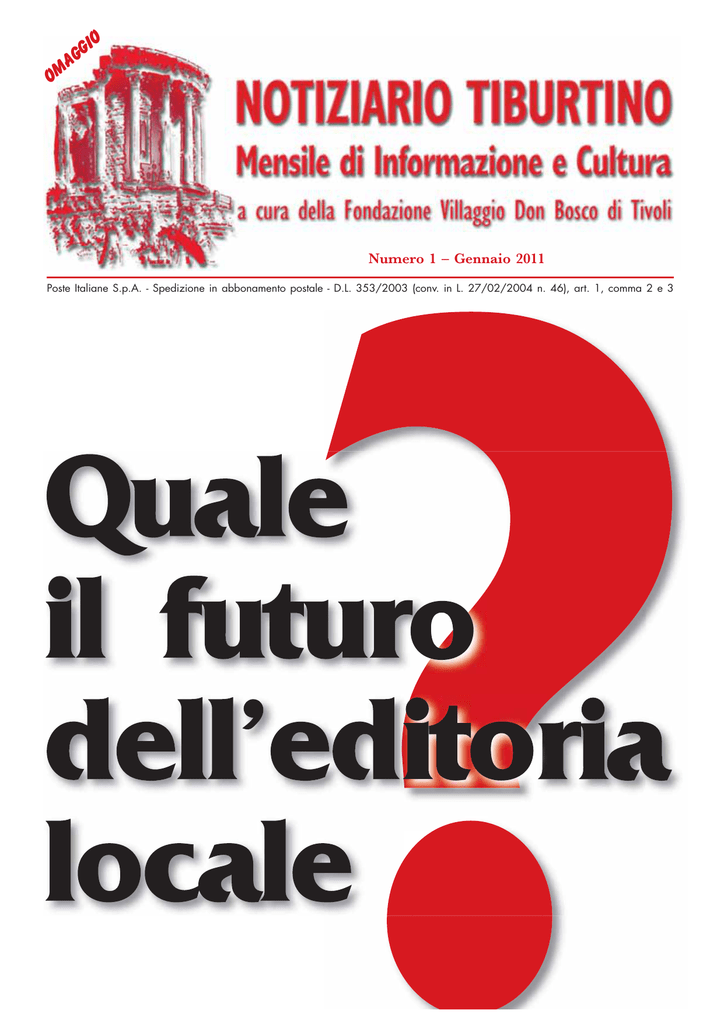 OMAGGIO

NOTIZIARIO TIBURTINO
Mensile di Informazione e Cultura
a cura della Fondazione Villaggio Don Bosco di Tivoli

Numero 1 – Gennaio 2011

Poste Italiane S.p.A. - Spedizione in abbonamento postale - D.L. 353/2003 (conv. in L. 27/02/2004 n. 46), art. 1, comma 2 e 3

Quale
il futuro
dell'editoria
locale
?